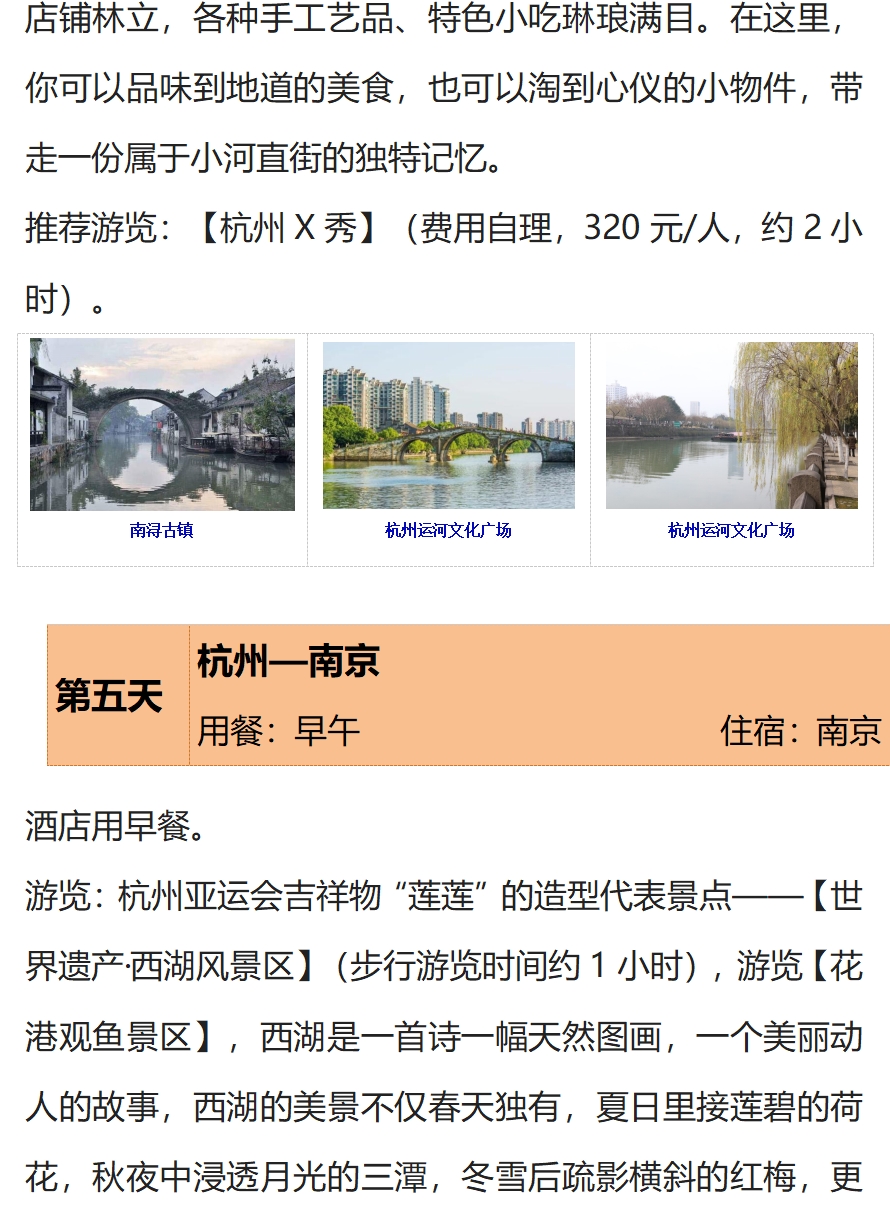 店铺林立，各种手工艺品、特色小吃琳琅满目。在这里，你可以品味到地道的美食，也可以淘到心仪的小物件，带走一份属于小河直街的独特记忆。

推荐游览：【杭州X秀】（费用自理，320元/人，约2小时）。

南浔古镇

杭州运河文化广场

杭州运河文化广场

第五天

杭州—南京

用餐：早午 住宿：南京

酒店用早餐。

游览：杭州亚运会吉祥物“莲莲”的造型代表景点——【世界遗产·西湖风景区】（步行游览时间约1小时），游览【花港观鱼景区】，西湖是一首诗一幅天然图画，一个美丽动人的故事，西湖的美景不仅春天独有，夏日里接莲碧的荷花，秋夜中浸透月光的三潭，冬雪后疏影横斜的红梅，更